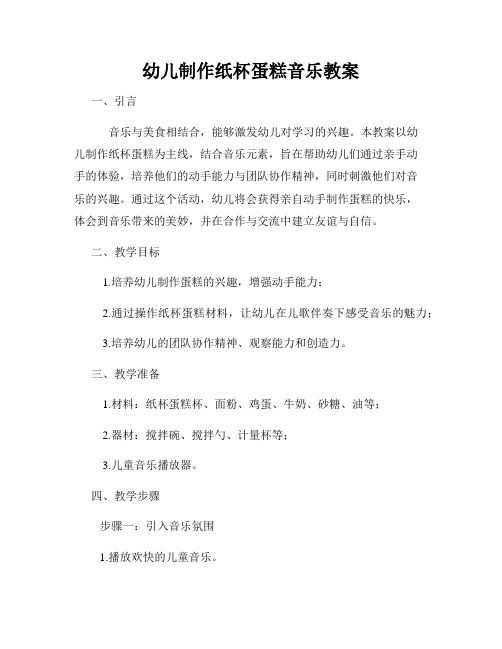 幼儿制作纸杯蛋糕音乐教案

一、引言

音乐与美食相结合，能够激发幼儿对学习的兴趣。本教案以幼儿制作纸杯蛋糕为主线，结合音乐元素，旨在帮助幼儿们通过亲手动手的体验，培养他们的动手能力与团队协作精神，同时刺激他们对音乐的兴趣。通过这个活动，幼儿将会获得亲自动手制作蛋糕的快乐，体会到音乐带来的美妙，并在合作与交流中建立友谊与自信。

二、教学目标

1.培养幼儿制作蛋糕的兴趣，增强动手能力；

2.通过操作纸杯蛋糕材料，让幼儿在儿歌伴奏下感受音乐的魅力；

3.培养幼儿的团队协作精神、观察能力和创造力。

三、教学准备

1.材料：纸杯蛋糕杯、面粉、鸡蛋、牛奶、砂糖、油等；

2.器材：搅拌碗、搅拌勺、计量杯等；

3.儿童音乐播放器。

四、教学步骤

步骤一：引入音乐氛围

1.播放欢快的儿童音乐。